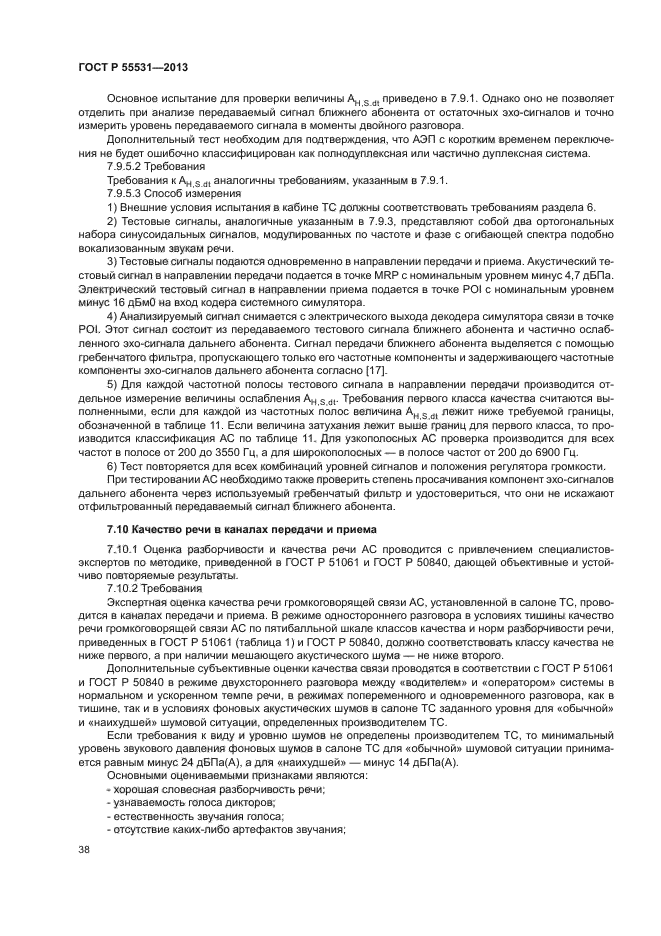 ГОСТ Р 55531—2013

Основное испытание для проверки величины $A_{H,S,dt}$ приведено в 7.9.1. Однако оно не позволяет отделить при анализе передаваемый сигнал ближнего абонента от остаточных эхо-сигналов и точно измерить уровень передаваемого сигнала в моменты двойного разговора.

Дополнительный тест необходим для подтверждения, что АЭП с коротким временем переключения не будет ошибочно классифицирован как полнодуплексная или частично дуплексная система.

7.9.5.2 Требования

Требования к $A_{H,S,dt}$ аналогичны требованиям, указанным в 7.9.1.

7.9.5.3 Способ измерения

1) Внешние условия испытания в кабине ТС должны соответствовать требованиям раздела 6.

2) Тестовые сигналы, аналогичные указанным в 7.9.3, представляют собой два ортогональных набора синусоидальных сигналов, модулированных по частоте и фазе с огибающей спектра подобно вокализованным звукам речи.

3) Тестовые сигналы подаются одновременно в направлении передачи и приема. Акустический тестовый сигнал в направлении передачи подается в точке MRP с номинальным уровнем минус 4,7 дБПа. Электрический тестовый сигнал в направлении приема подается в точке POI с номинальным уровнем минус 16 дБм0 на вход кодера системного симулятора.

4) Анализируемый сигнал снимается с электрического выхода декодера симулятора связи в точке POI. Этот сигнал состоит из передаваемого тестового сигнала ближнего абонента и частично ослабленного эхо-сигнала дальнего абонента. Сигнал передачи ближнего абонента выделяется с помощью гребенчатого фильтра, пропускающего только его частотные компоненты и задерживающего частотные компоненты эхо-сигналов дальнего абонента согласно [17].

5) Для каждой частотной полосы тестового сигнала в направлении передачи производится отдельное измерение величины ослабления $A_{H,S,dt}$. Требования первого класса качества считаются выполненными, если для каждой из частотных полос величина $A_{H,S,dt}$ лежит ниже требуемой границы, обозначенной в таблице 11. Если величина затухания лежит выше границ для первого класса, то производится классификация АС по таблице 11. Для узкополосных АС проверка производится для всех частот в полосе от 200 до 3550 Гц, а для широкополосных — в полосе частот от 200 до 6900 Гц.

6) Тест повторяется для всех комбинаций уровней сигналов и положения регулятора громкости.

При тестировании АС необходимо также проверить степень просачивания компонент эхо-сигналов дальнего абонента через используемый гребенчатый фильтр и удостовериться, что они не искажают отфильтрованный передаваемый сигнал ближнего абонента.

7.10 Качество речи в каналах передачи и приема

7.10.1 Оценка разборчивости и качества речи АС проводится с привлечением специалистов-экспертов по методике, приведенной в ГОСТ Р 51061 и ГОСТ Р 50840, дающей объективные и устойчиво повторяемые результаты.

7.10.2 Требования

Экспертная оценка качества речи громкоговорящей связи АС, установленной в салоне ТС, проводится в каналах передачи и приема. В режиме одностороннего разговора в условиях тишины качество речи громкоговорящей связи АС по пятибалльной шкале классов качества и норм разборчивости речи, приведенных в ГОСТ Р 51061 (таблица 1) и ГОСТ Р 50840, должно соответствовать классу качества не ниже первого, а при наличии мешающего акустического шума — не ниже второго.

Дополнительные субъективные оценки качества связи проводятся в соответствии с ГОСТ Р 51061 и ГОСТ Р 50840 в режиме двухстороннего разговора между «водителем» и «оператором» системы в нормальном и ускоренном темпе речи, в режимах попеременного и одновременного разговора, как в тишине, так и в условиях фоновых акустических шумов в салоне ТС заданного уровня для «обычной» и «наихудшей» шумовой ситуации, определенных производителем ТС.

Если требования к виду и уровню шумов не определены производителем ТС, то минимальный уровень звукового давления фоновых шумов в салоне ТС для «обычной» шумовой ситуации принимается равным минус 24 дБПа(А), а для «наихудшей» — минус 14 дБПа(А).

Основными оцениваемыми признаками являются:

- хорошая словесная разборчивость речи;
- узнаваемость голоса дикторов;
- естественность звучания голоса;
- отсутствие каких-либо артефактов звучания;

38